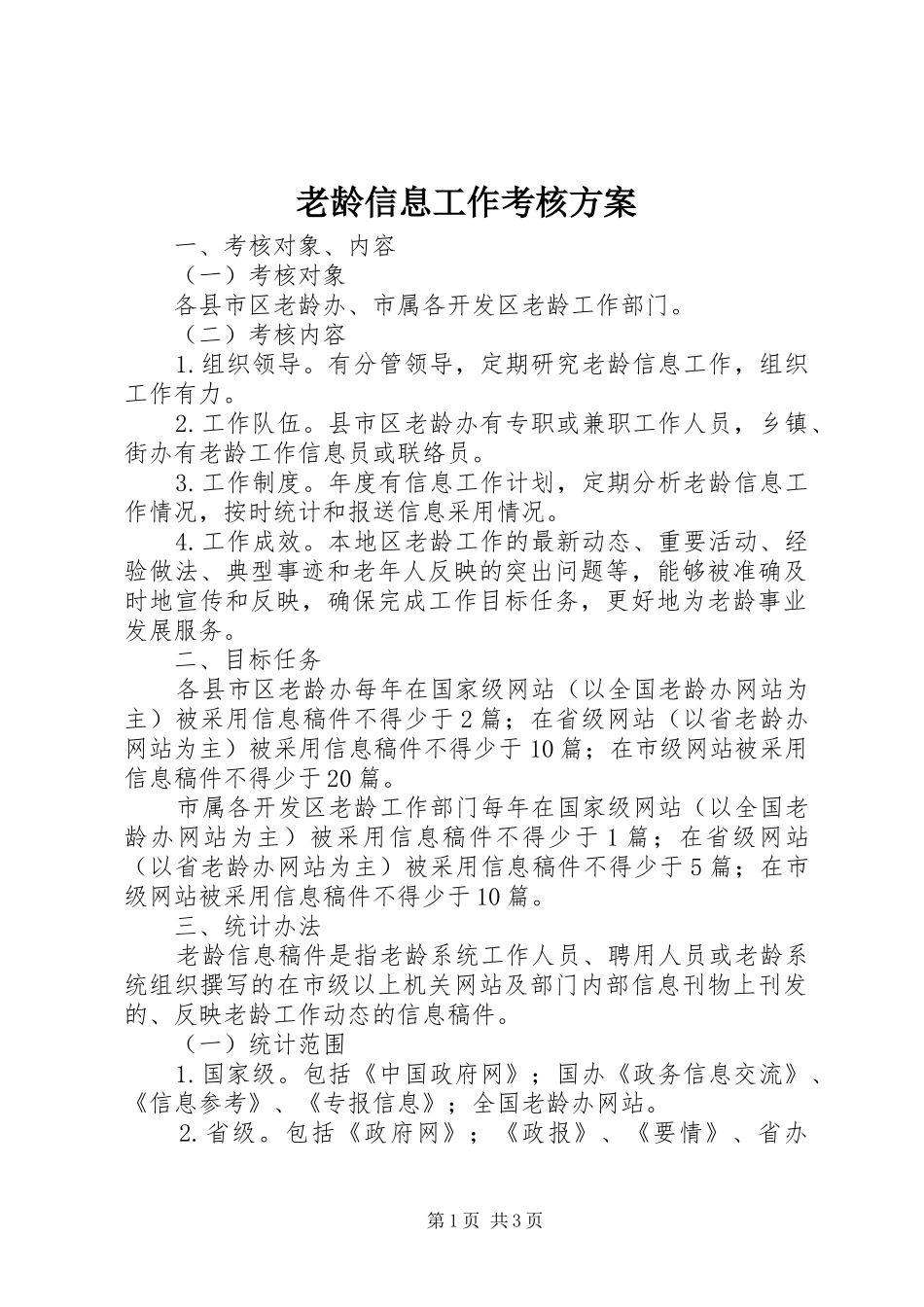 老龄信息工作考核方案

一、考核对象、内容

（一）考核对象

各县市区老龄办、市属各开发区老龄工作部门。

（二）考核内容

1.组织领导。有分管领导，定期研究老龄信息工作，组织工作有力。

2.工作队伍。县市区老龄办有专职或兼职工作人员，乡镇、街办有老龄工作信息员或联络员。

3.工作制度。年度有信息工作计划，定期分析老龄信息工作情况，按时统计和报送信息采用情况。

4.工作成效。本地区老龄工作的最新动态、重要活动、经验做法、典型事迹和老年人反映的突出问题等，能够被准确及时地宣传和反映，确保完成工作目标任务，更好地为老龄事业发展服务。

二、目标任务

各县市区老龄办每年在国家级网站（以全国老龄办网站为主）被采用信息稿件不得少于2篇；在省级网站（以省老龄办网站为主）被采用信息稿件不得少于10篇；在市级网站被采用信息稿件不得少于20篇。

市属各开发区老龄工作部门每年在国家级网站（以全国老龄办网站为主）被采用信息稿件不得少于1篇；在省级网站（以省老龄办网站为主）被采用信息稿件不得少于5篇；在市级网站被采用信息稿件不得少于10篇。

三、统计办法

老龄信息稿件是指老龄系统工作人员、聘用人员或老龄系统组织撰写的在市级以上机关网站及部门内部信息刊物上刊发的、反映老龄工作动态的信息稿件。

（一）统计范围

1.国家级。包括《中国政府网》；国办《政务信息交流》、《信息参考》、《专报信息》；全国老龄办网站。

2.省级。包括《政府网》；《政报》、《要情》、省办

第1页 共3页